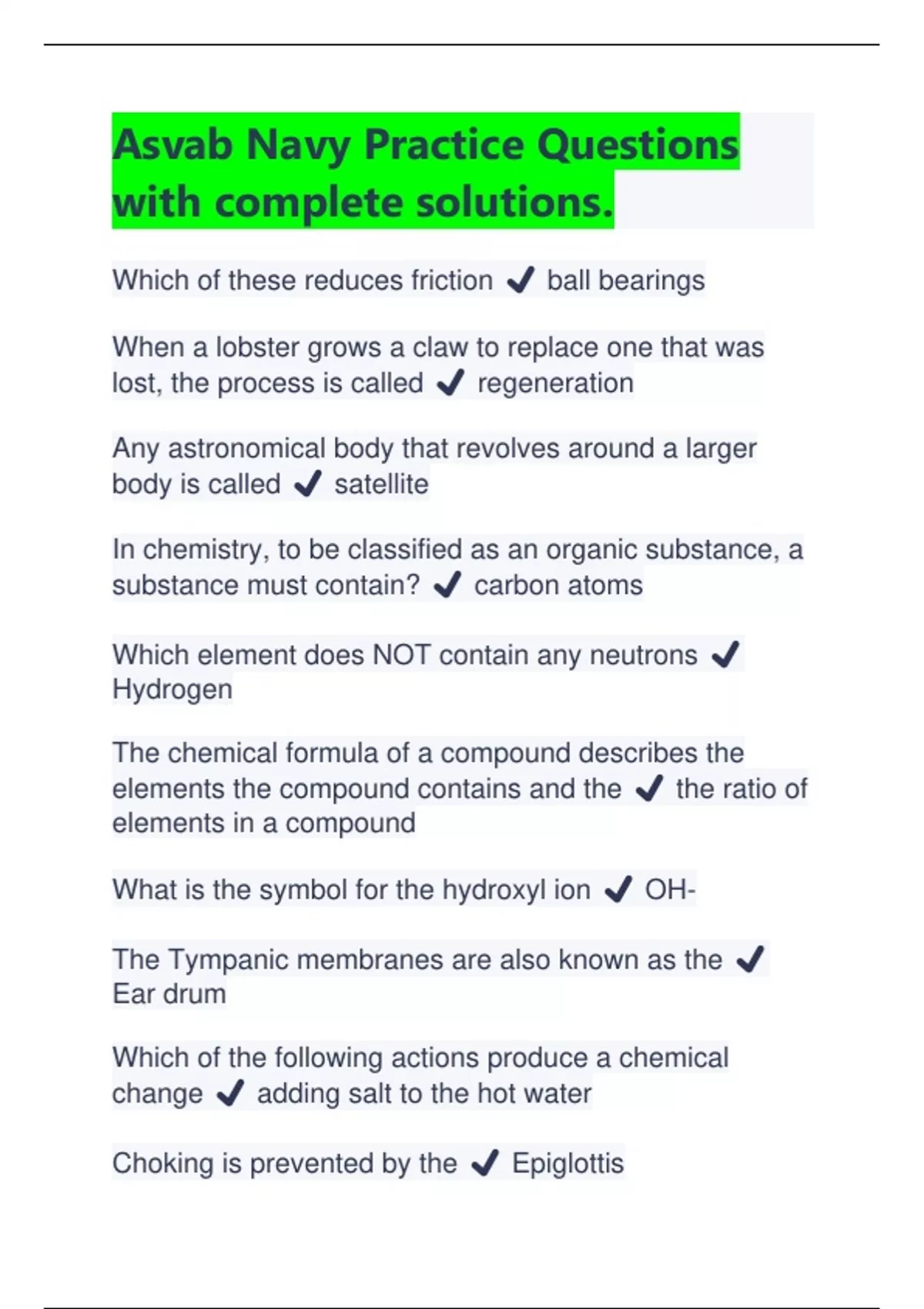 Asvab Navy Practice Questions with complete solutions.

Which of these reduces friction ✔ ball bearings

When a lobster grows a claw to replace one that was lost, the process is called ✔ regeneration

Any astronomical body that revolves around a larger body is called ✔ satellite

In chemistry, to be classified as an organic substance, a substance must contain? ✔ carbon atoms

Which element does NOT contain any neutrons ✔ Hydrogen

The chemical formula of a compound describes the elements the compound contains and the ✔ the ratio of elements in a compound

What is the symbol for the hydroxyl ion ✔ OH-

The Tympanic membranes are also known as the ✔ Ear drum

Which of the following actions produce a chemical change ✔ adding salt to the hot water

Choking is prevented by the ✔ Epiglottis